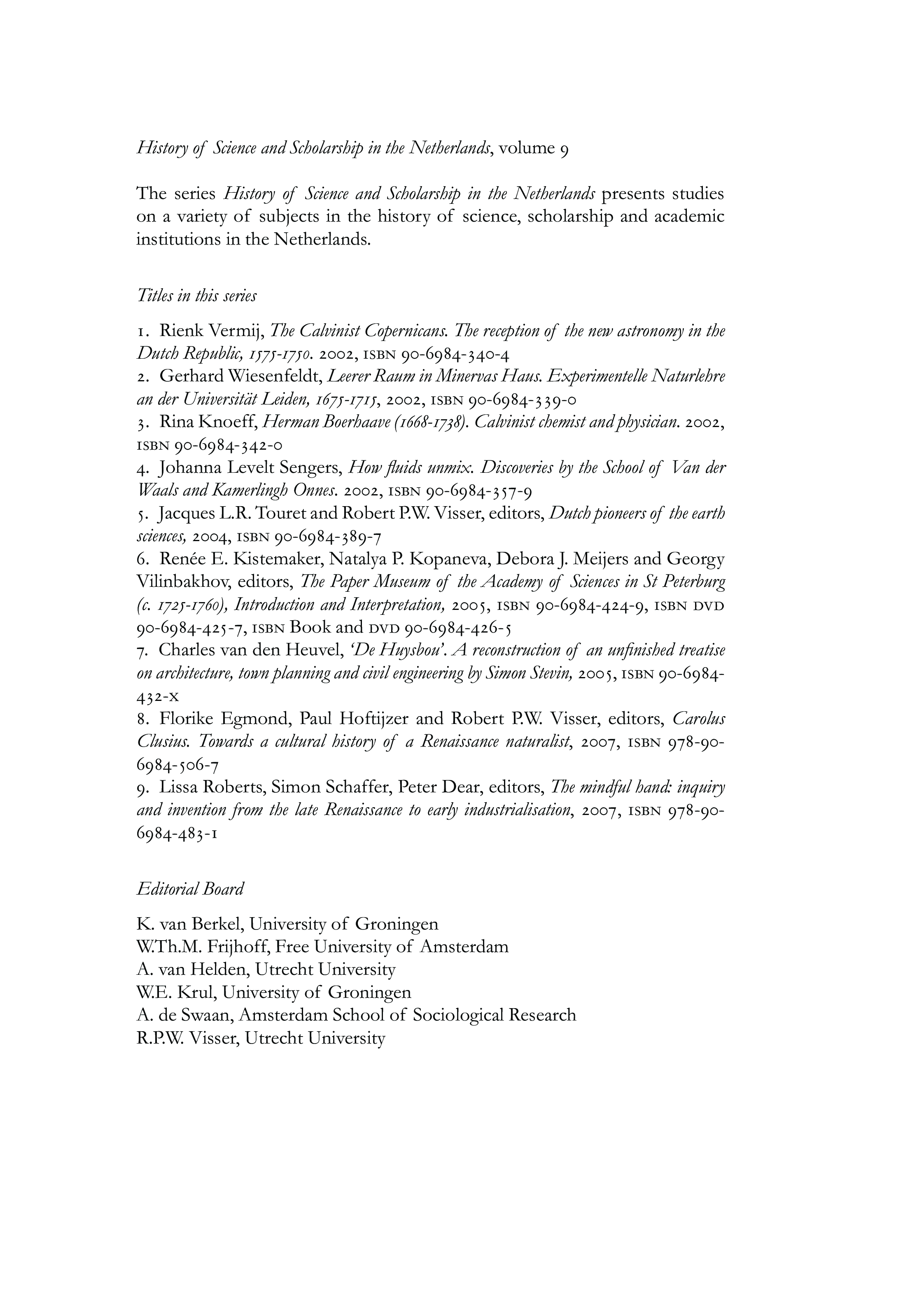 History of Science and Scholarship in the Netherlands, volume 9

The series History of Science and Scholarship in the Netherlands presents studies on a variety of subjects in the history of science, scholarship and academic institutions in the Netherlands.

Titles in this series

1. Rienk Vermij, The Calvinist Copernicans. The reception of the new astronomy in the Dutch Republic, 1575-1750. 2002, ISBN 90-6984-340-4
2. Gerhard Wiesenfeldt, Leerer Raum in Minervas Haus. Experimentelle Naturlehre an der Universität Leiden, 1675-1715, 2002, ISBN 90-6984-339-0
3. Rina Knoeff, Herman Boerhaave (1668-1738). Calvinist chemist and physician. 2002, ISBN 90-6984-342-0
4. Johanna Levelt Sengers, How fluids unmix. Discoveries by the School of Van der Waals and Kamerlingh Onnes. 2002, ISBN 90-6984-357-9
5. Jacques L.R. Touret and Robert P.W. Visser, editors, Dutch pioneers of the earth sciences, 2004, ISBN 90-6984-389-7
6. Renée E. Kistemaker, Natalya P. Kopaneva, Debora J. Meijers and Georgy Vilinbakhov, editors, The Paper Museum of the Academy of Sciences in St Peterburg (c. 1725-1760), Introduction and Interpretation, 2005, ISBN 90-6984-424-9, ISBN DVD 90-6984-425-7, ISBN Book and DVD 90-6984-426-5
7. Charles van den Heuvel, 'De Huysbou'. A reconstruction of an unfinished treatise on architecture, town planning and civil engineering by Simon Stevin, 2005, ISBN 90-6984-432-X
8. Florike Egmond, Paul Hoftijzer and Robert P.W. Visser, editors, Carolus Clusius. Towards a cultural history of a Renaissance naturalist, 2007, ISBN 978-90-6984-506-7
9. Lissa Roberts, Simon Schaffer, Peter Dear, editors, The mindful hand: inquiry and invention from the late Renaissance to early industrialisation, 2007, ISBN 978-90-6984-483-1

Editorial Board

K. van Berkel, University of Groningen
W.Th.M. Frijhoff, Free University of Amsterdam
A. van Helden, Utrecht University
W.E. Krul, University of Groningen
A. de Swaan, Amsterdam School of Sociological Research
R.P.W. Visser, Utrecht University